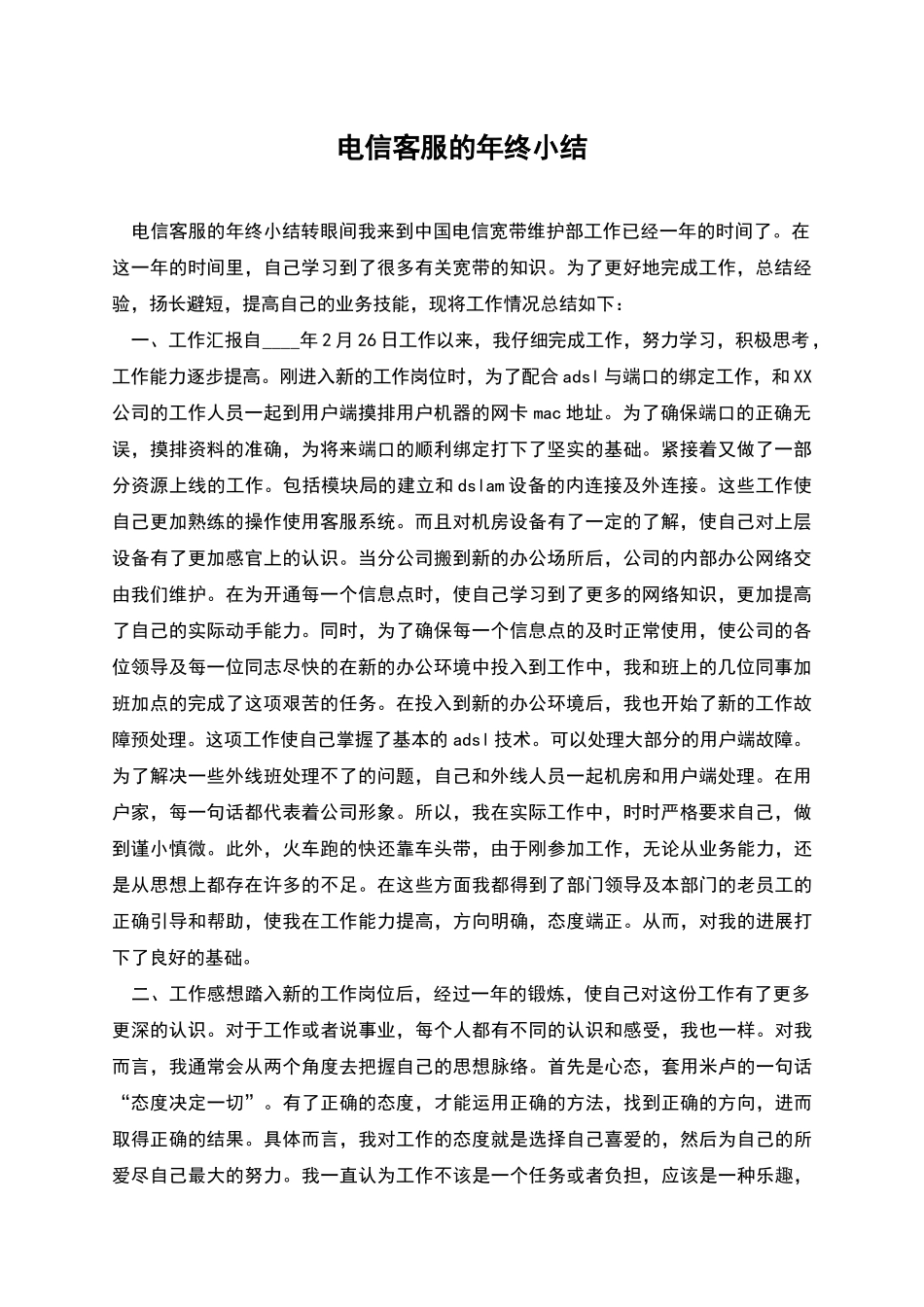 电信客服的年终小结

电信客服的年终小结转眼间我来到中国电信宽带维护部工作已经一年的时间了。在这一年的时间里，自己学习到了很多有关宽带的知识。为了更好地完成工作，总结经验，扬长避短，提高自己的业务技能，现将工作情况总结如下：

一、工作汇报自____年2月26日工作以来，我仔细完成工作，努力学习，积极思考，工作能力逐步提高。刚进入新的工作岗位时，为了配合adsl与端口的绑定工作，和XX公司的工作人员一起到用户端摸排用户机器的网卡mac地址。为了确保端口的正确无误，摸排资料的准确，为将来端口的顺利绑定打下了坚实的基础。紧接着又做了一部分资源上线的工作。包括模块局的建立和dslam设备的内连接及外连接。这些工作使自己更加熟练的操作使用客服系统。而且对机房设备有了一定的了解，使自己对上层设备有了更加感官上的认识。当分公司搬到新的办公场所后，公司的内部办公网络交由我们维护。在为开通每一个信息点时，使自己学习到了更多的网络知识，更加提高了自己的实际动手能力。同时，为了确保每一个信息点的及时正常使用，使公司的各位领导及每一位同志尽快的在新的办公环境中投入到工作中，我和班上的几位同事加班加点的完成了这项艰苦的任务。在投入到新的办公环境后，我也开始了新的工作故障预处理。这项工作使自己掌握了基本的adsl技术。可以处理大部分的用户端故障。为了解决一些外线班处理不了的问题，自己和外线人员一起机房和用户端处理。在用户家，每一句话都代表着公司形象。所以，我在实际工作中，时时严格要求自己，做到谨小慎微。此外，火车跑的快还靠车头带，由于刚参加工作，无论从业务能力，还是从思想上都存在许多的不足。在这些方面我都得到了部门领导及本部门的老员工的正确引导和帮助，使我在工作能力提高，方向明确，态度端正。从而，对我的进展打下了良好的基础。

二、工作感想踏入新的工作岗位后，经过一年的锻炼，使自己对这份工作有了更多更深的认识。对于工作或者说事业，每个人都有不同的认识和感受，我也一样。对我而言，我通常会从两个角度去把握自己的思想脉络。首先是心态，套用米卢的一句话“态度决定一切”。有了正确的态度，才能运用正确的方法，找到正确的方向，进而取得正确的结果。具体而言，我对工作的态度就是选择自己喜爱的，然后为自己的所爱尽自己最大的努力。我一直认为工作不该是一个任务或者负担，应该是一种乐趣，